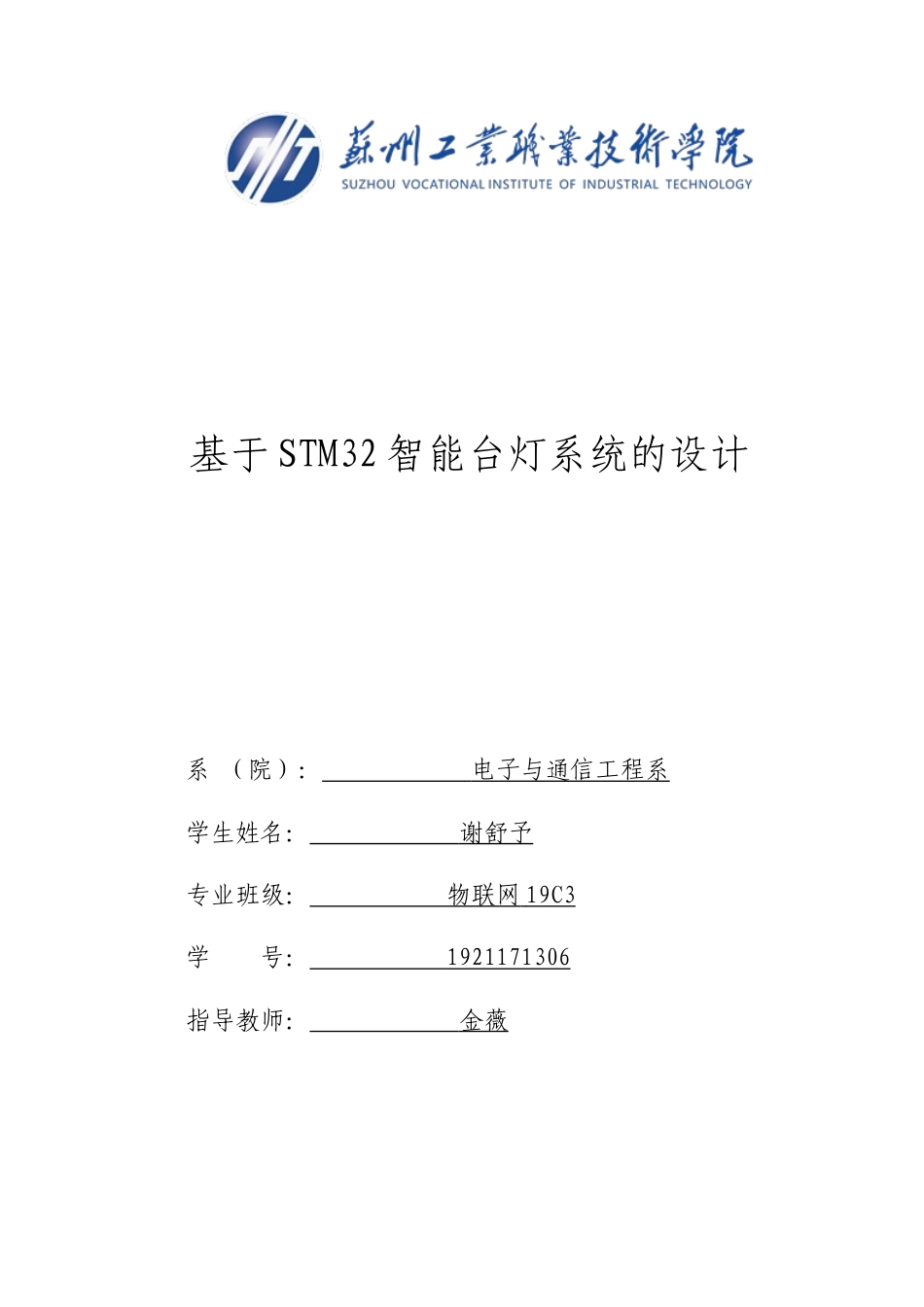 蘇州工業職業技術學院
SUZHOU VOCATIONAL INSTITUTE OF INDUSTRIAL TECHNOLOGY

基于STM32智能台灯系统的设计

系 （院）: 电子与通信工程系

学生姓名: 谢舒予

专业班级: 物联网19C3

学 号: 1921171306

指导教师: 金薇